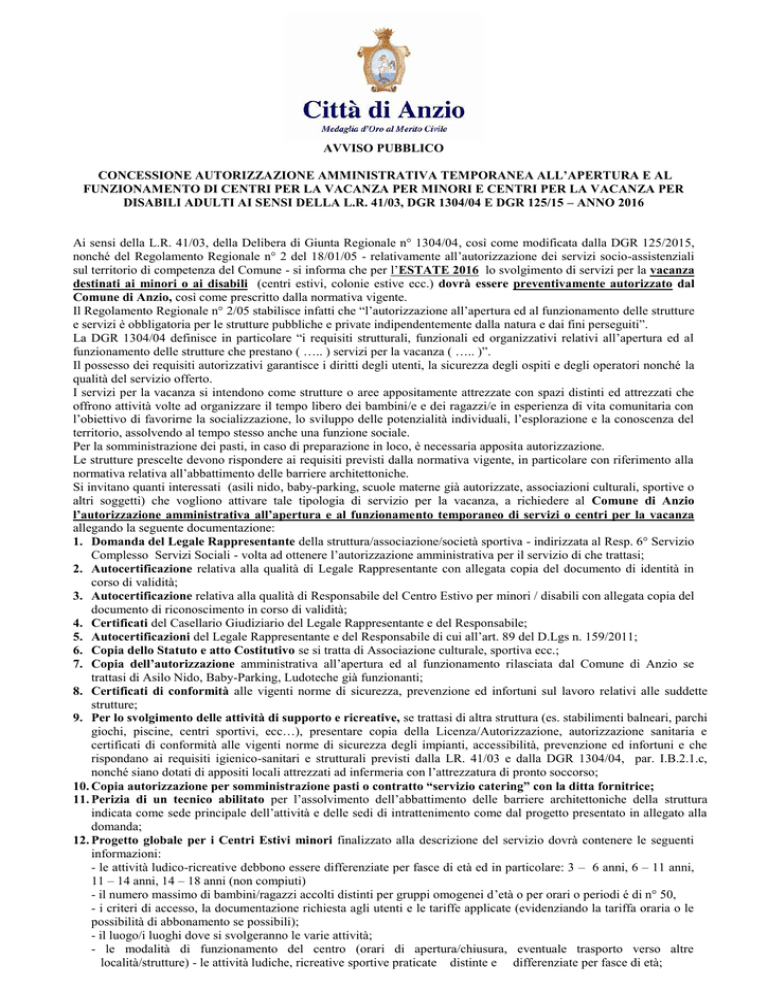 Città di Anzio
Medaglia d'Oro al Merito Civile

AVVISO PUBBLICO

CONCESSIONE AUTORIZZAZIONE AMMINISTRATIVA TEMPORANEA ALL'APERTURA E AL FUNZIONAMENTO DI CENTRI PER LA VACANZA PER MINORI E CENTRI PER LA VACANZA PER DISABILI ADULTI AI SENSI DELLA L.R. 41/03, DGR 1304/04 E DGR 125/15 – ANNO 2016

Ai sensi della L.R. 41/03, della Delibera di Giunta Regionale n° 1304/04, così come modificata dalla DGR 125/2015, nonché del Regolamento Regionale n° 2 del 18/01/05 - relativamente all'autorizzazione dei servizi socio-assistenziali sul territorio di competenza del Comune - si informa che per l'ESTATE 2016 lo svolgimento di servizi per la vacanza destinati ai minori o ai disabili (centri estivi, colonie estive ecc.) dovrà essere preventivamente autorizzato dal Comune di Anzio, così come prescritto dalla normativa vigente.
Il Regolamento Regionale n° 2/05 stabilisce infatti che "l'autorizzazione all'apertura ed al funzionamento delle strutture e servizi è obbligatoria per le strutture pubbliche e private indipendentemente dalla natura e dai fini perseguiti".
La DGR 1304/04 definisce in particolare "i requisiti strutturali, funzionali ed organizzativi relativi all'apertura ed al funzionamento delle strutture che prestano ( ….. ) servizi per la vacanza ( ….. )".
Il possesso dei requisiti autorizzativi garantisce i diritti degli utenti, la sicurezza degli ospiti e degli operatori nonché la qualità del servizio offerto.
I servizi per la vacanza si intendono come strutture o aree appositamente attrezzate con spazi distinti ed attrezzati che offrono attività volte ad organizzare il tempo libero dei bambini/e e dei ragazzi/e in esperienza di vita comunitaria con l'obiettivo di favorirne la socializzazione, lo sviluppo delle potenzialità individuali, l'esplorazione e la conoscenza del territorio, assolvendo al tempo stesso anche una funzione sociale.
Per la somministrazione dei pasti, in caso di preparazione in loco, è necessaria apposita autorizzazione.
Le strutture prescelte devono rispondere ai requisiti previsti dalla normativa vigente, in particolare con riferimento alla normativa relativa all'abbattimento delle barriere architettoniche.
Si invitano quanti interessati (asili nido, baby-parking, scuole materne già autorizzate, associazioni culturali, sportive o altri soggetti) che vogliono attivare tale tipologia di servizio per la vacanza, a richiedere al Comune di Anzio l'autorizzazione amministrativa all'apertura e al funzionamento temporaneo di servizi o centri per la vacanza allegando la seguente documentazione:
1. Domanda del Legale Rappresentante della struttura/associazione/società sportiva - indirizzata al Resp. 6° Servizio Complesso Servizi Sociali - volta ad ottenere l'autorizzazione amministrativa per il servizio di che trattasi;
2. Autocertificazione relativa alla qualità di Legale Rappresentante con allegata copia del documento di identità in corso di validità;
3. Autocertificazione relativa alla qualità di Responsabile del Centro Estivo per minori / disabili con allegata copia del documento di riconoscimento in corso di validità;
4. Certificati del Casellario Giudiziario del Legale Rappresentante e del Responsabile;
5. Autocertificazioni del Legale Rappresentante e del Responsabile di cui all'art. 89 del D.Lgs n. 159/2011;
6. Copia dello Statuto e atto Costitutivo se si tratta di Associazione culturale, sportiva ecc.;
7. Copia dell'autorizzazione amministrativa all'apertura ed al funzionamento rilasciata dal Comune di Anzio se trattasi di Asilo Nido, Baby-Parking, Ludoteche già funzionanti;
8. Certificati di conformità alle vigenti norme di sicurezza, prevenzione ed infortuni sul lavoro relativi alle suddette strutture;
9. Per lo svolgimento delle attività di supporto e ricreative, se trattasi di altra struttura (es. stabilimenti balneari, parchi giochi, piscine, centri sportivi, ecc…), presentare copia della Licenza/Autorizzazione, autorizzazione sanitaria e certificati di conformità alle vigenti norme di sicurezza degli impianti, accessibilità, prevenzione ed infortuni e che rispondano ai requisiti igienico-sanitari e strutturali previsti dalla LR. 41/03 e dalla DGR 1304/04, par. I.B.2.1.c, nonché siano dotati di appositi locali attrezzati ad infermeria con l'attrezzatura di pronto soccorso;
10. Copia autorizzazione per somministrazione pasti o contratto "servizio catering" con la ditta fornitrice;
11. Perizia di un tecnico abilitato per l'assolvimento dell'abbattimento delle barriere architettoniche della struttura indicata come sede principale dell'attività e delle sedi di intrattenimento come dal progetto presentato in allegato alla domanda;
12. Progetto globale per i Centri Estivi minori finalizzato alla descrizione del servizio dovrà contenere le seguenti informazioni:
- le attività ludico-ricreative debbono essere differenziate per fasce di età ed in particolare: 3 – 6 anni, 6 – 11 anni, 11 – 14 anni, 14 – 18 anni (non compiuti)
- il numero massimo di bambini/ragazzi accolti distinti per gruppi omogenei d'età o per orari o periodi è di n° 50,
- i criteri di accesso, la documentazione richiesta agli utenti e le tariffe applicate (evidenziando la tariffa oraria o le possibilità di abbonamento se possibili);
- il luogo/i luoghi dove si svolgeranno le varie attività;
- le modalità di funzionamento del centro (orari di apertura/chiusura, eventuale trasporto verso altre località/strutture) - le attività ludiche, ricreative sportive praticate distinte e differenziate per fasce di età;